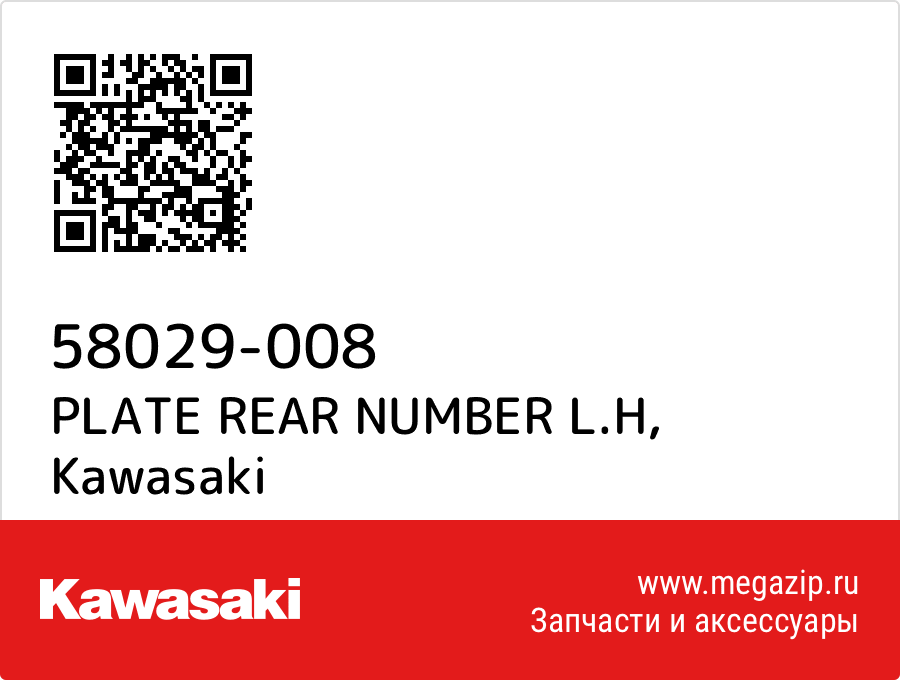 58029-008
PLATE REAR NUMBER L.H,
Kawasaki

Kawasaki

www.megazip.ru
Запчасти и аксессуары